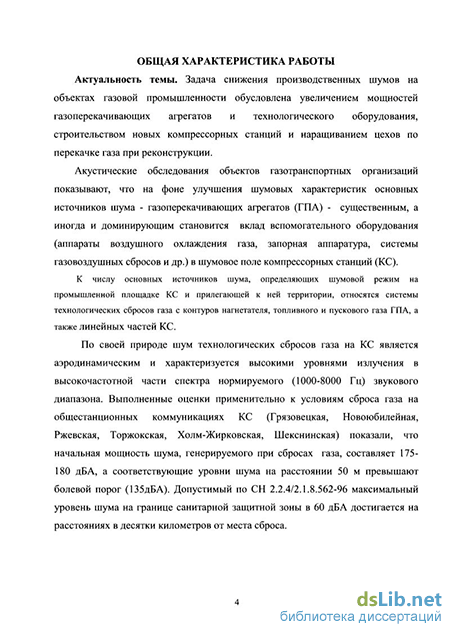 ОБЩАЯ ХАРАКТЕРИСТИКА РАБОТЫ

Актуальность темы. Задача снижения производственных шумов на объектах газовой промышленности обусловлена увеличением мощностей газоперекачивающих агрегатов и технологического оборудования, строительством новых компрессорных станций и наращиванием цехов по перекачке газа при реконструкции.

Акустические обследования объектов газотранспортных организаций показывают, что на фоне улучшения шумовых характеристик основных источников шума - газоперекачивающих агрегатов (ГПА) - существенным, а иногда и доминирующим становится вклад вспомогательного оборудования (аппараты воздушного охлаждения газа, запорная аппаратура, системы газовоздушных сбросов и др.) в шумовое поле компрессорных станций (КС).

К числу основных источников шума, определяющих шумовой режим на промышленной площадке КС и прилегающей к ней территории, относятся системы технологических сбросов газа с контуров нагнетателя, топливного и пускового газа ГПА, а также линейных частей КС.

По своей природе шум технологических сбросов газа на КС является аэродинамическим и характеризуется высокими уровнями излучения в высокочастотной части спектра нормируемого (1000-8000 Гц) звукового диапазона. Выполненные оценки применительно к условиям сброса газа на общестанционных коммуникациях КС (Грязовецкая, Новоюбилейная, Ржевская, Торжокская, Холм-Жирковская, Шекснинская) показали, что начальная мощность шума, генерируемого при сбросах газа, составляет 175-180 дБА, а соответствующие уровни шума на расстоянии 50 м превышают болевой порог (135дБА). Допустимый по СН 2.2.4/2.1.8.562-96 максимальный уровень шума на границе санитарной защитной зоны в 60 дБА достигается на расстояниях в десятки километров от места сброса.

4

dsLib.net
библиотека диссертаций